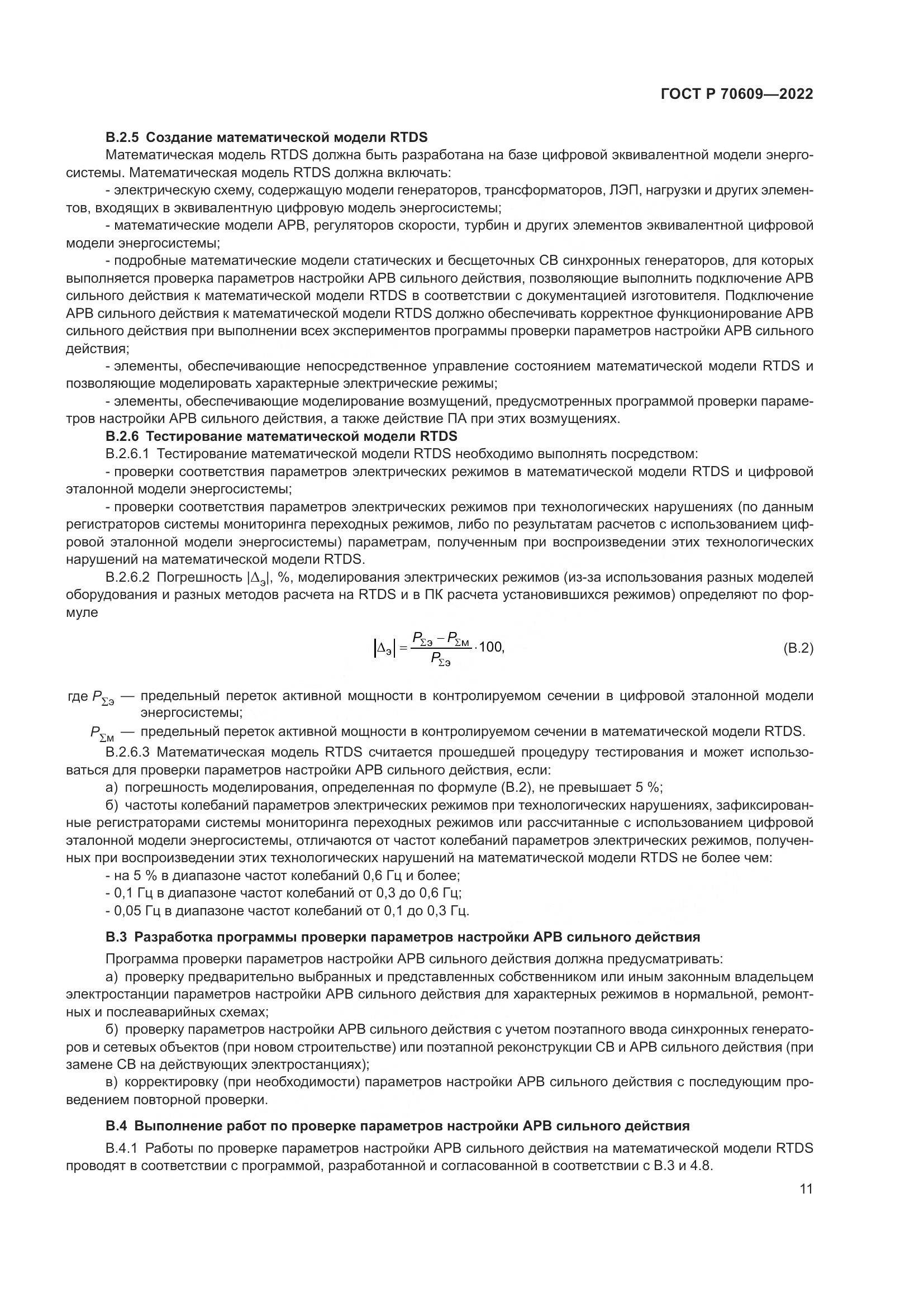 ГОСТ Р 70609—2022

В.2.5 Создание математической модели RTDS

Математическая модель RTDS должна быть разработана на базе цифровой эквивалентной модели энергосистемы. Математическая модель RTDS должна включать:

- электрическую схему, содержащую модели генераторов, трансформаторов, ЛЭП, нагрузки и других элементов, входящих в эквивалентную цифровую модель энергосистемы;

- математические модели АРВ, регуляторов скорости, турбин и других элементов эквивалентной цифровой модели энергосистемы;

- подробные математические модели статических и бесщеточных СВ синхронных генераторов, для которых выполняется проверка параметров настройки АРВ сильного действия, позволяющие выполнить подключение АРВ сильного действия к математической модели RTDS в соответствии с документацией изготовителя. Подключение АРВ сильного действия к математической модели RTDS должно обеспечивать корректное функционирование АРВ сильного действия при выполнении всех экспериментов программы проверки параметров настройки АРВ сильного действия;

- элементы, обеспечивающие непосредственное управление состоянием математической модели RTDS и позволяющие моделировать характерные электрические режимы;

- элементы, обеспечивающие моделирование возмущений, предусмотренных программой проверки параметров настройки АРВ сильного действия, а также действие ПА при этих возмущениях.

В.2.6 Тестирование математической модели RTDS

В.2.6.1 Тестирование математической модели RTDS необходимо выполнять посредством:

- проверки соответствия параметров электрических режимов в математической модели RTDS и цифровой эталонной модели энергосистемы;

- проверки соответствия параметров электрических режимов при технологических нарушениях (по данным регистраторов системы мониторинга переходных режимов, либо по результатам расчетов с использованием цифровой эталонной модели энергосистемы) параметрам, полученным при воспроизведении этих технологических нарушений на математической модели RTDS.

В.2.6.2 Погрешность $|\Delta_э|$, %, моделирования электрических режимов (из-за использования разных моделей оборудования и разных методов расчета на RTDS и в ПК расчета установившихся режимов) определяют по формуле

$|\Delta_э| = \frac{P_{\Sigma э} - P_{\Sigma м}}{P_{\Sigma э}} \cdot 100,$ (В.2)

где $P_{\Sigma э}$ — предельный переток активной мощности в контролируемом сечении в цифровой эталонной модели энергосистемы;

$P_{\Sigma м}$ — предельный переток активной мощности в контролируемом сечении в математической модели RTDS.

В.2.6.3 Математическая модель RTDS считается прошедшей процедуру тестирования и может использоваться для проверки параметров настройки АРВ сильного действия, если:

а) погрешность моделирования, определенная по формуле (В.2), не превышает 5 %;

б) частоты колебаний параметров электрических режимов при технологических нарушениях, зафиксированные регистраторами системы мониторинга переходных режимов или рассчитанные с использованием цифровой эталонной модели энергосистемы, отличаются от частот колебаний параметров электрических режимов, полученных при воспроизведении этих технологических нарушений на математической модели RTDS не более чем:

- на 5 % в диапазоне частот колебаний 0,6 Гц и более;
- 0,1 Гц в диапазоне частот колебаний от 0,3 до 0,6 Гц;
- 0,05 Гц в диапазоне частот колебаний от 0,1 до 0,3 Гц.

В.3 Разработка программы проверки параметров настройки АРВ сильного действия

Программа проверки параметров настройки АРВ сильного действия должна предусматривать:

а) проверку предварительно выбранных и представленных собственником или иным законным владельцем электростанции параметров настройки АРВ сильного действия для характерных режимов в нормальной, ремонтных и послеаварийных схемах;

б) проверку параметров настройки АРВ сильного действия с учетом поэтапного ввода синхронных генераторов и сетевых объектов (при новом строительстве) или поэтапной реконструкции СВ и АРВ сильного действия (при замене СВ на действующих электростанциях);

в) корректировку (при необходимости) параметров настройки АРВ сильного действия с последующим проведением повторной проверки.

В.4 Выполнение работ по проверке параметров настройки АРВ сильного действия

В.4.1 Работы по проверке параметров настройки АРВ сильного действия на математической модели RTDS проводят в соответствии с программой, разработанной и согласованной в соответствии с В.3 и 4.8.

11